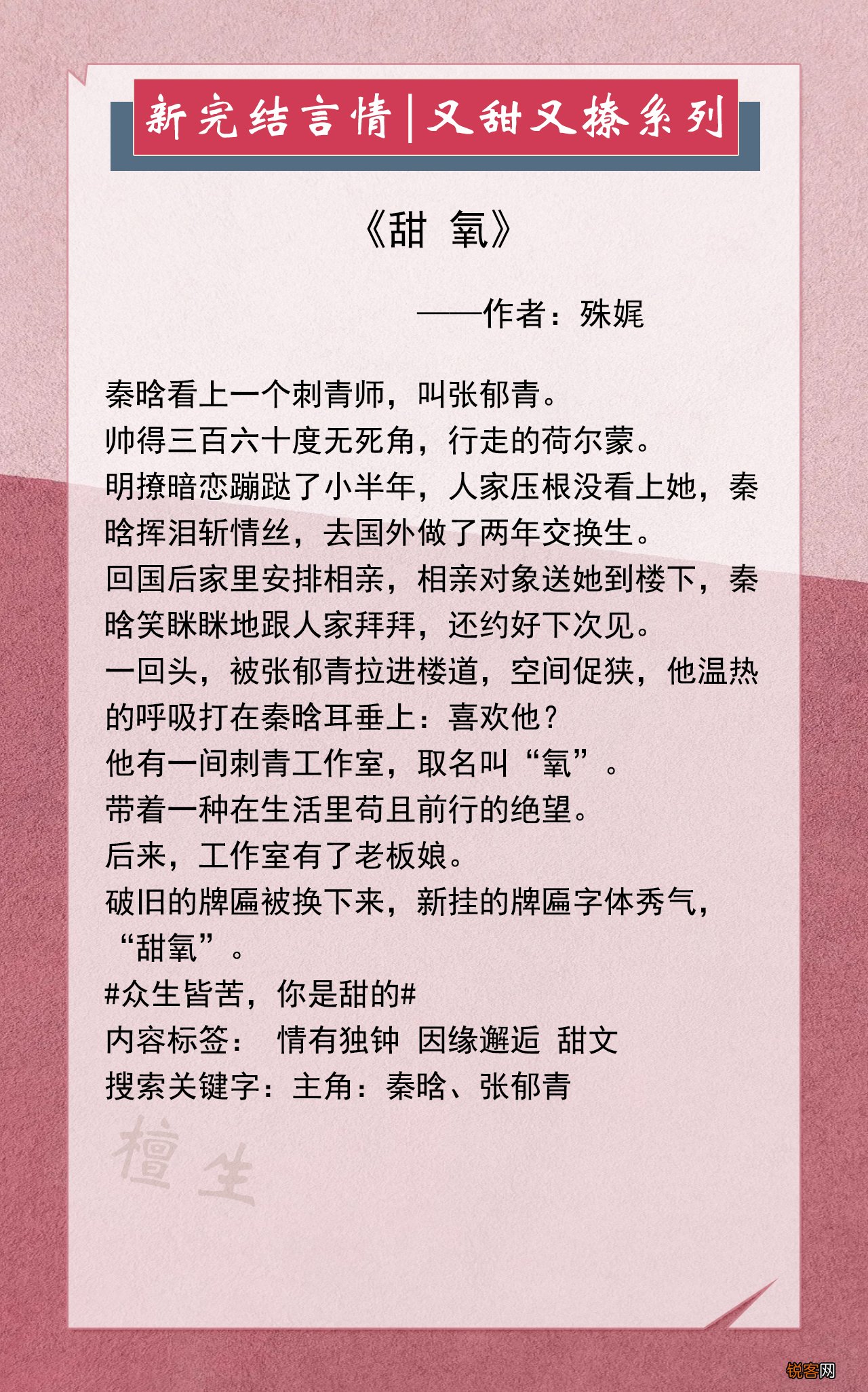 新完结言情|又甜又撩系列

《甜 氧》

——作者：殊娓

秦晗看上一个刺青师，叫张郁青。
帅得三百六十度无死角，行走的荷尔蒙。
明撩暗恋蹦跶了小半年，人家压根没看上她，秦晗挥泪斩情丝，去国外做了两年交换生。
回国后家里安排相亲，相亲对象送她到楼下，秦晗笑眯眯地跟人家拜拜，还约好下次见。
一回头，被张郁青拉进楼道，空间促狭，他温热的呼吸打在秦晗耳垂上：喜欢他？
他有一间刺青工作室，取名叫“氧”。
带着一种在生活里苟且前行的绝望。
后来，工作室有了老板娘。
破旧的牌匾被换下来，新挂的牌匾字体秀气，“甜氧”。
#众生皆苦，你是甜的#
内容标签： 情有独钟 因缘邂逅 甜文
搜索关键字：主角：秦晗、张郁青

檀生

锐客网